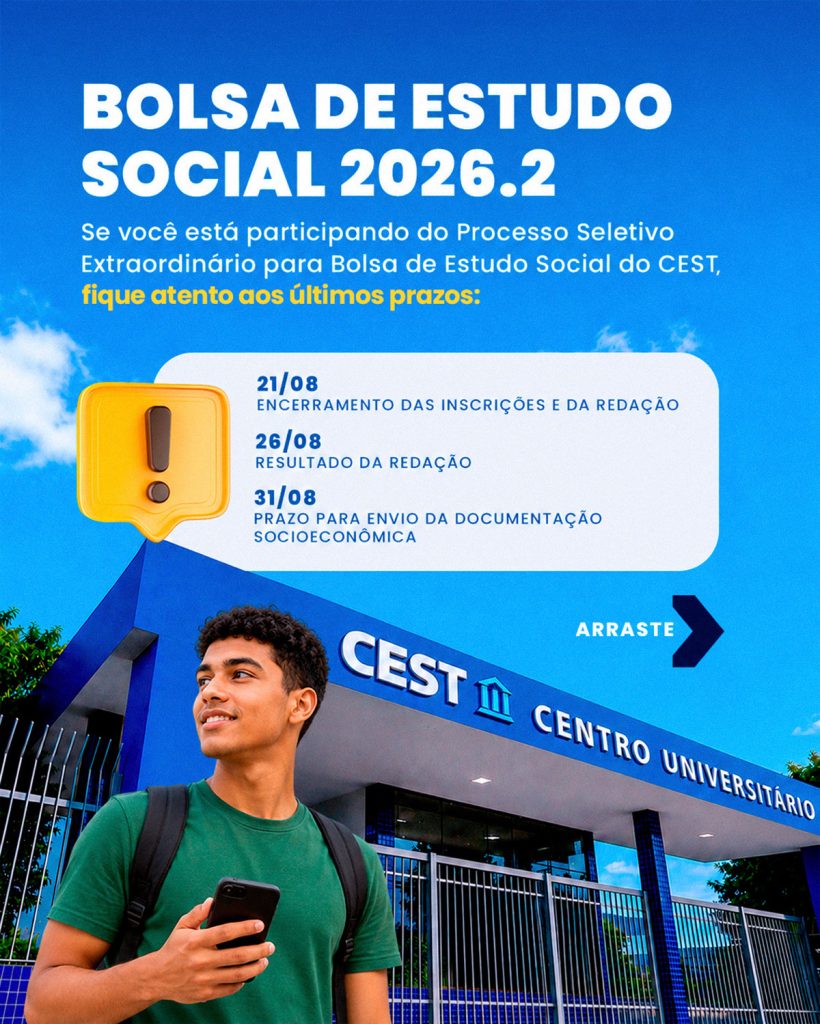 BOLSA DE ESTUDO SOCIAL 2026.2

Se você está participando do Processo Seletivo Extraordinário para Bolsa de Estudo Social do CEST, fique atento aos últimos prazos:

21/08
ENCERRAMENTO DAS INSCRIÇÕES E DA REDAÇÃO

26/08
RESULTADO DA REDAÇÃO

31/08
PRAZO PARA ENVIO DA DOCUMENTAÇÃO SOCIOECONÔMICA

ARRASTE

CEST
CENTRO UNIVERSITÁRIO